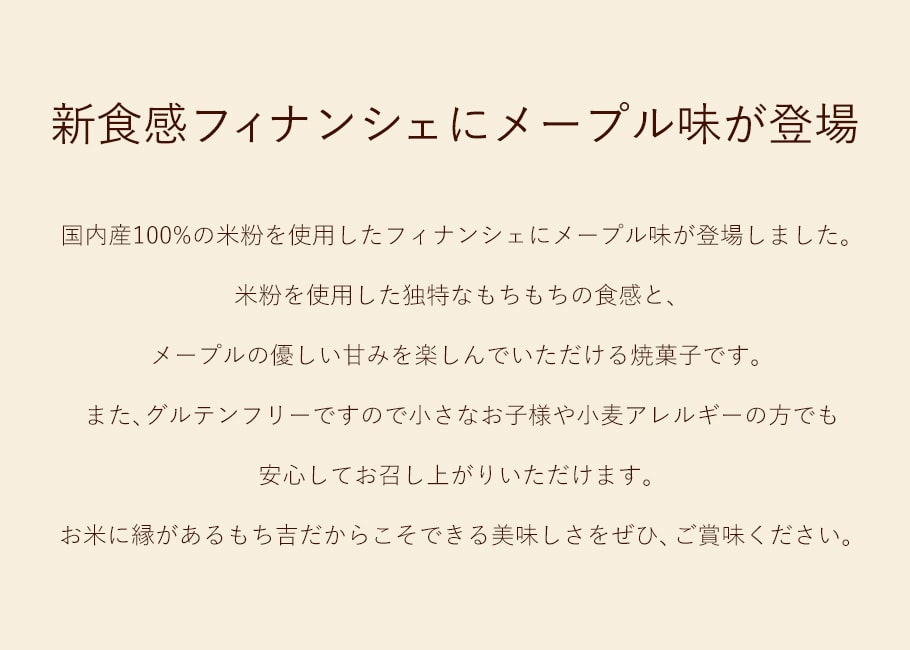 新食感フィナンシェにメープル味が登場

国内産100%の米粉を使用したフィナンシェにメープル味が登場しました。

米粉を使用した独特なもちもちの食感と、

メープルの優しい甘みを楽しんでいただける焼菓子です。

また、グルテンフリーですので小さなお子様や小麦アレルギーの方でも

安心してお召し上がりいただけます。

お米に縁があるもち吉だからこそできる美味しさをぜひ、ご賞味ください。